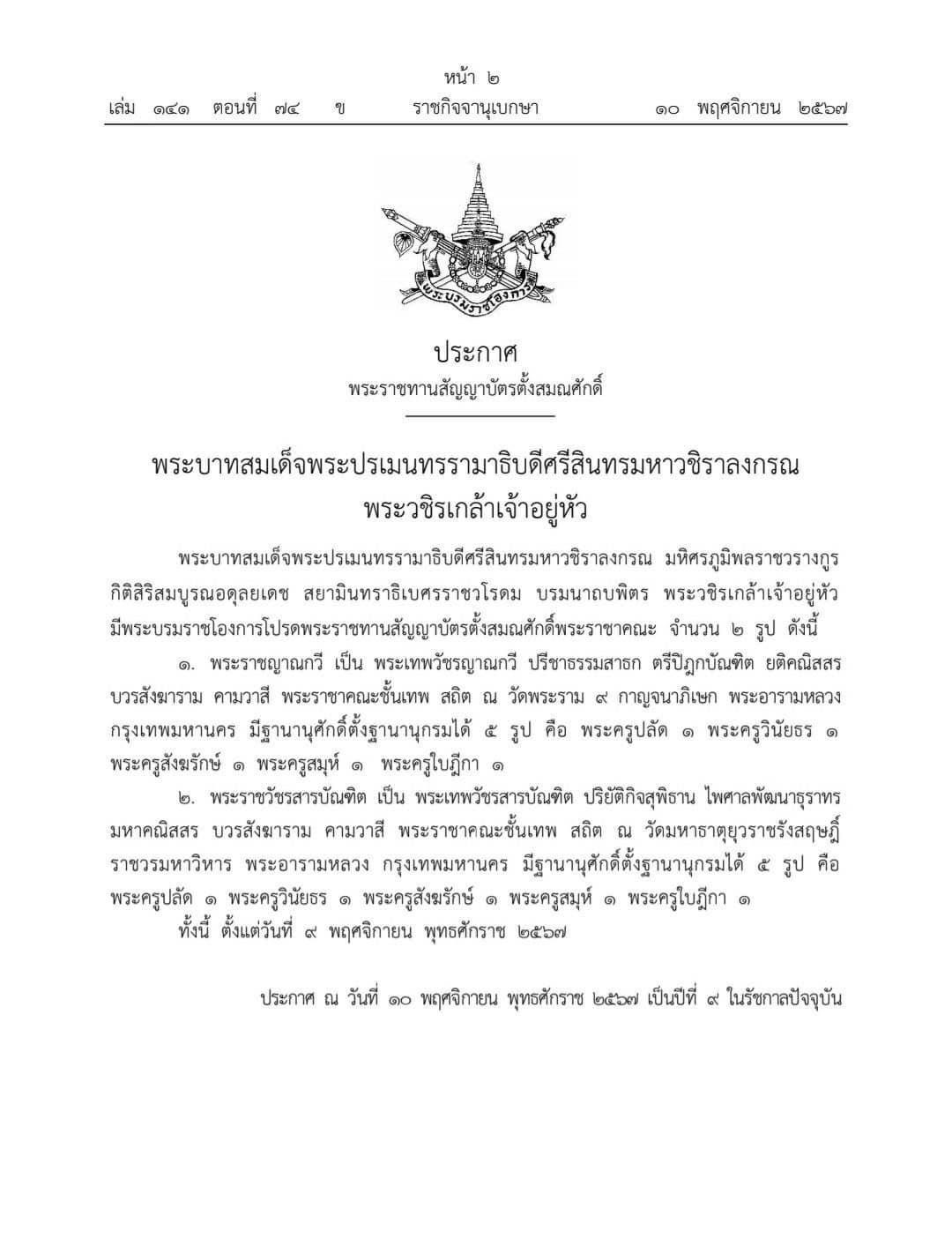 หน้า ๒
เล่ม ๑๔๑ ตอนที่ ๗๔ ข ราชกิจจานุเบกษา ๑๐ พฤศจิกายน ๒๕๖๗

พระบรมราชโองการ

ประกาศ
พระราชทานสัญญาบัตรตั้งสมณศักดิ์

พระบาทสมเด็จพระปรเมนทรรามาธิบดีศรีสินทรมหาวชิราลงกรณ
พระวชิรเกล้าเจ้าอยู่หัว

พระบาทสมเด็จพระปรเมนทรรามาธิบดีศรีสินทรมหาวชิราลงกรณ มหิศรภูมิพลราชวรางกูร กิติสิริสมบูรณอดุลยเดช สยามินทราธิเบศรราชวโรดม บรมนาถบพิตร พระวชิรเกล้าเจ้าอยู่หัว มีพระบรมราชโองการโปรดพระราชทานสัญญาบัตรตั้งสมณศักดิ์พระราชาคณะ จำนวน ๒ รูป ดังนี้

๑. พระราชญาณกวี เป็น พระเทพวัชรญาณกวี ปรีชาธรรมสาธก ตรีปิฎกบัณฑิต ยติคณิสสร บวรสังฆาราม คามวาสี พระราชาคณะชั้นเทพ สถิต ณ วัดพระราม ๙ กาญจนาภิเษก พระอารามหลวง กรุงเทพมหานคร มีฐานานุศักดิ์ตั้งฐานานุกรมได้ ๕ รูป คือ พระครูปลัด ๑ พระครูวินัยธร ๑ พระครูสังฆรักษ์ ๑ พระครูสมุห์ ๑ พระครูใบฎีกา ๑

๒. พระราชวัชรสารบัณฑิต เป็น พระเทพวัชรสารบัณฑิต ปริยัติกิจสุพิธาน ไพศาลพัฒนาธุราทร มหาคณิสสร บวรสังฆาราม คามวาสี พระราชาคณะชั้นเทพ สถิต ณ วัดมหาธาตุยุวราชรังสฤษฎิ์ ราชวรมหาวิหาร พระอารามหลวง กรุงเทพมหานคร มีฐานานุศักดิ์ตั้งฐานานุกรมได้ ๕ รูป คือ พระครูปลัด ๑ พระครูวินัยธร ๑ พระครูสังฆรักษ์ ๑ พระครูสมุห์ ๑ พระครูใบฎีกา ๑

ทั้งนี้ ตั้งแต่วันที่ ๙ พฤศจิกายน พุทธศักราช ๒๕๖๗

ประกาศ ณ วันที่ ๑๐ พฤศจิกายน พุทธศักราช ๒๕๖๗ เป็นปีที่ ๙ ในรัชกาลปัจจุบัน